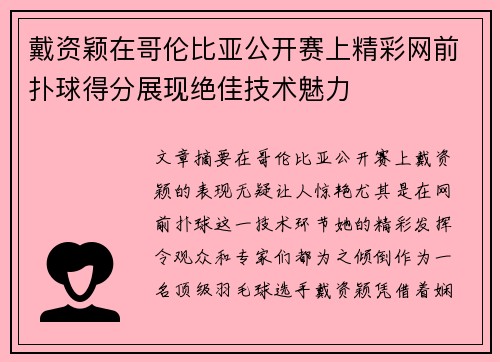 戴资颖在哥伦比亚公开赛上精彩网前扑球得分展现绝佳技术魅力

文章摘要在哥伦比亚公开赛上戴资颖的表现无疑让人惊艳尤其是在网前扑球这一技术环节她的精彩发挥令观众和专家们都为之倾倒作为一名顶级羽毛球选手戴资颖凭借着娴